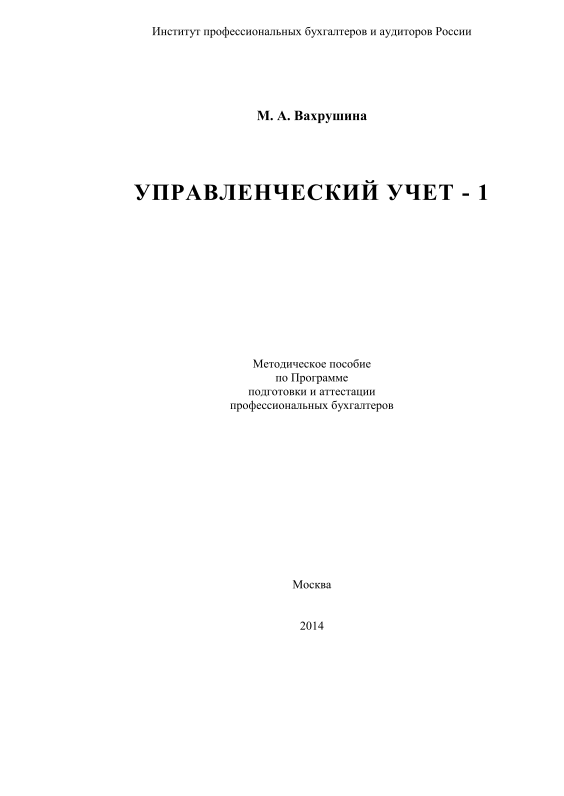 Институт профессиональных бухгалтеров и аудиторов России

М. А. Вахрушина

УПРАВЛЕНЧЕСКИЙ УЧЕТ - 1

Методическое пособие
по Программе
подготовки и аттестации
профессиональных бухгалтеров

Москва

2014